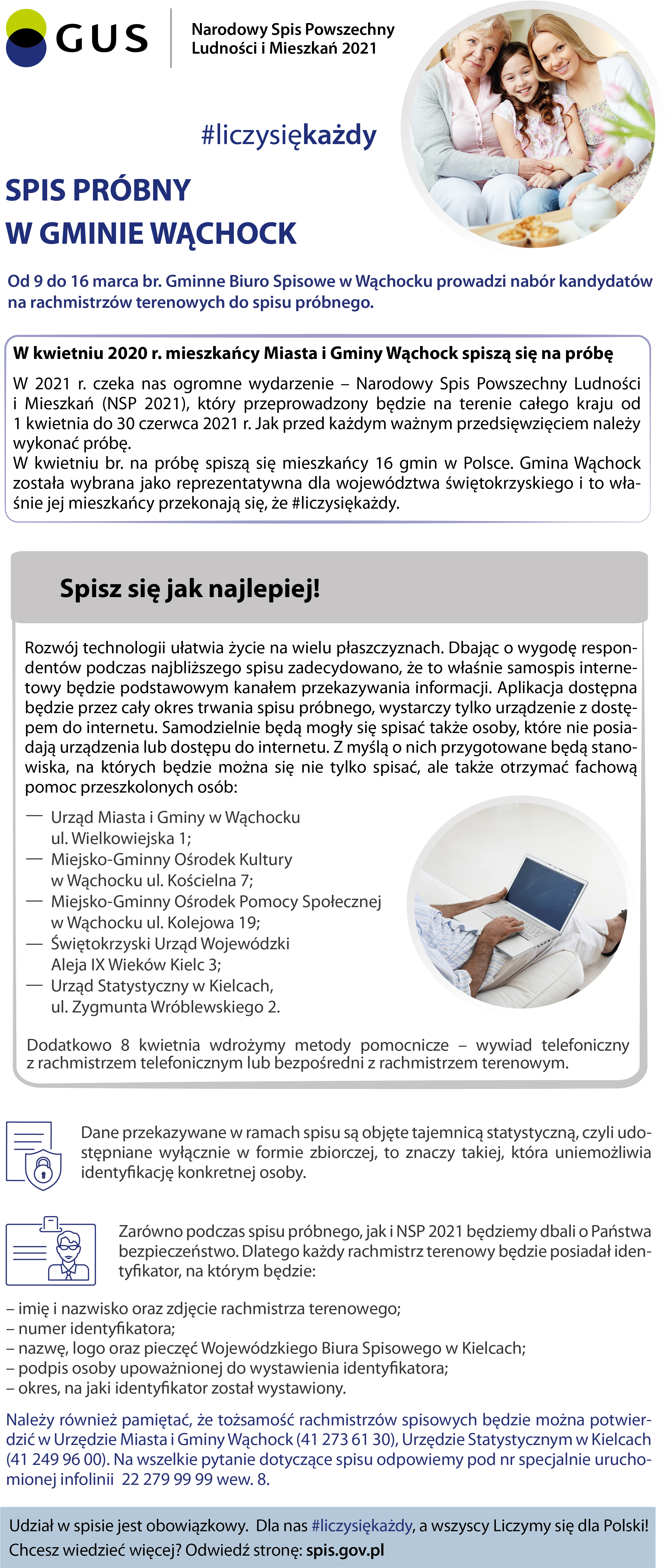 GUS

Narodowy Spis Powszechny Ludności i Mieszkań 2021

#liczysiękażdy

SPIS PRÓBNY W GMINIE WĄCHOCK

Od 9 do 16 marca br. Gminne Biuro Spisowe w Wąchocku prowadzi nabór kandydatów na rachmistrzów terenowych do spisu próbnego.

W kwietniu 2020 r. mieszkańcy Miasta i Gminy Wąchock spiszą się na próbę

W 2021 r. czeka nas ogromne wydarzenie – Narodowy Spis Powszechny Ludności i Mieszkań (NSP 2021), który przeprowadzony będzie na terenie całego kraju od 1 kwietnia do 30 czerwca 2021 r. Jak przed każdym ważnym przedsięwzięciem należy wykonać próbę.
W kwietniu br. na próbę spiszą się mieszkańcy 16 gmin w Polsce. Gmina Wąchock została wybrana jako reprezentatywna dla województwa świętokrzyskiego i to właśnie jej mieszkańcy przekonają się, że #liczysiękażdy.

Spisz się jak najlepiej!

Rozwój technologii ułatwia życie na wielu płaszczyznach. Dbając o wygodę respondentów podczas najbliższego spisu zadecydowano, że to właśnie samospis internetowy będzie podstawowym kanałem przekazywania informacji. Aplikacja dostępna będzie przez cały okres trwania spisu próbnego, wystarczy tylko urządzenie z dostępem do internetu. Samodzielnie będą mogły się spisać także osoby, które nie posiadają urządzenia lub dostępu do internetu. Z myślą o nich przygotowane będą stanowiska, na których będzie można się nie tylko spisać, ale także otrzymać fachową pomoc przeszkolonych osób:
— Urząd Miasta i Gminy w Wąchocku ul. Wielkowiejska 1;
— Miejsko-Gminny Ośrodek Kultury w Wąchocku ul. Kościelna 7;
— Miejsko-Gminny Ośrodek Pomocy Społecznej w Wąchocku ul. Kolejowa 19;
— Świętokrzyski Urząd Wojewódzki Aleja IX Wieków Kielc 3;
— Urząd Statystyczny w Kielcach, ul. Zygmunta Wróblewskiego 2.

Dodatkowo 8 kwietnia wdrożymy metody pomocnicze – wywiad telefoniczny z rachmistrzem telefonicznym lub bezpośredni z rachmistrzem terenowym.

Dane przekazywane w ramach spisu są objęte tajemnicą statystyczną, czyli udostępniane wyłącznie w formie zbiorczej, to znaczy takiej, która uniemożliwia identyfikację konkretnej osoby.

Zarówno podczas spisu próbnego, jak i NSP 2021 będziemy dbali o Państwa bezpieczeństwo. Dlatego każdy rachmistrz terenowy będzie posiadał identyfikator, na którym będzie:

– imię i nazwisko oraz zdjęcie rachmistrza terenowego;
– numer identyfikatora;
– nazwę, logo oraz pieczęć Wojewódzkiego Biura Spisowego w Kielcach;
– podpis osoby upoważnionej do wystawienia identyfikatora;
– okres, na jaki identyfikator został wystawiony.

Należy również pamiętać, że tożsamość rachmistrzów spisowych będzie można potwierdzić w Urzędzie Miasta i Gminy Wąchock (41 273 61 30), Urzędzie Statystycznym w Kielcach (41 249 96 00). Na wszelkie pytanie dotyczące spisu odpowiemy pod nr specjalnie uruchomionej infolinii 22 279 99 99 wew. 8.

Udział w spisie jest obowiązkowy. Dla nas #liczysiękażdy, a wszyscy Liczymy się dla Polski!
Chcesz wiedzieć więcej? Odwiedź stronę: spis.gov.pl